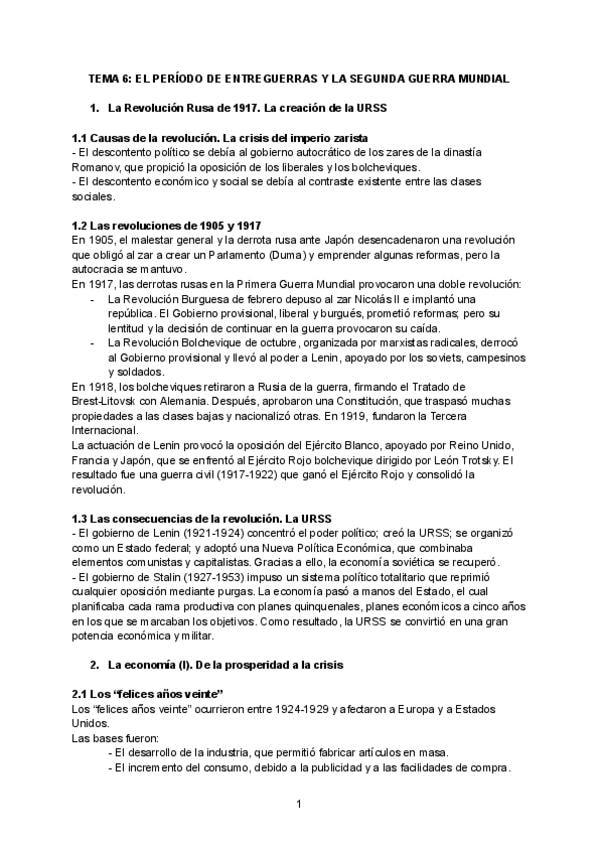 TEMA 6: EL PERÍODO DE ENTREGUERRAS Y LA SEGUNDA GUERRA MUNDIAL

1. La Revolución Rusa de 1917. La creación de la URSS

1.1 Causas de la revolución. La crisis del imperio zarista
- El descontento político se debía al gobierno autocrático de los zares de la dinastía Romanov, que propició la oposición de los liberales y los bolcheviques.
- El descontento económico y social se debía al contraste existente entre las clases sociales.

1.2 Las revoluciones de 1905 y 1917
En 1905, el malestar general y la derrota rusa ante Japón desencadenaron una revolución que obligó al zar a crear un Parlamento (Duma) y emprender algunas reformas, pero la autocracia se mantuvo.
En 1917, las derrotas rusas en la Primera Guerra Mundial provocaron una doble revolución:
- La Revolución Burguesa de febrero depuso al zar Nicolás II e implantó una república. El Gobierno provisional, liberal y burgués, prometió reformas; pero su lentitud y la decisión de continuar en la guerra provocaron su caída.
- La Revolución Bolchevique de octubre, organizada por marxistas radicales, derrocó al Gobierno provisional y llevó al poder a Lenin, apoyado por los soviets, campesinos y soldados.
En 1918, los bolcheviques retiraron a Rusia de la guerra, firmando el Tratado de Brest-Litovsk con Alemania. Después, aprobaron una Constitución, que traspasó muchas propiedades a las clases bajas y nacionalizó otras. En 1919, fundaron la Tercera Internacional.
La actuación de Lenin provocó la oposición del Ejército Blanco, apoyado por Reino Unido, Francia y Japón, que se enfrentó al Ejército Rojo bolchevique dirigido por León Trotsky. El resultado fue una guerra civil (1917-1922) que ganó el Ejército Rojo y consolidó la revolución.

1.3 Las consecuencias de la revolución. La URSS
- El gobierno de Lenin (1921-1924) concentró el poder político; creó la URSS; se organizó como un Estado federal; y adoptó una Nueva Política Económica, que combinaba elementos comunistas y capitalistas. Gracias a ello, la economía soviética se recuperó.
- El gobierno de Stalin (1927-1953) impuso un sistema político totalitario que reprimió cualquier oposición mediante purgas. La economía pasó a manos del Estado, el cual planificaba cada rama productiva con planes quinquenales, planes económicos a cinco años en los que se marcaban los objetivos. Como resultado, la URSS se convirtió en una gran potencia económica y militar.

2. La economía (I). De la prosperidad a la crisis

2.1 Los "felices años veinte"
Los "felices años veinte" ocurrieron entre 1924-1929 y afectaron a Europa y a Estados Unidos.
Las bases fueron:
- El desarrollo de la industria, que permitió fabricar artículos en masa.
- El incremento del consumo, debido a la publicidad y a las facilidades de compra.

1